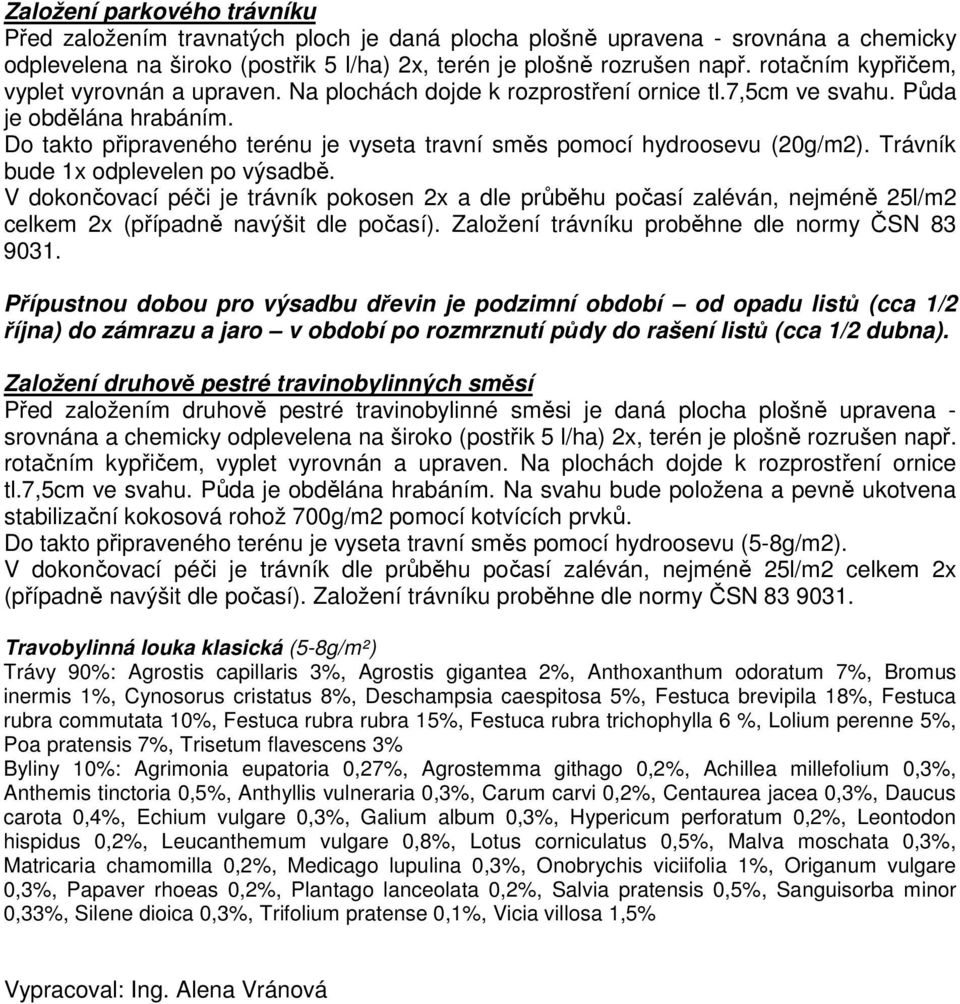 Založení parkového trávníku
Před založením travnatých ploch je daná plocha plošně upravena - srovnána a chemicky odplevelena na široko (postřik 5 l/ha) 2x, terén je plošně rozrušen např. rotačním kypřičem, vyplet vyrovnán a upraven. Na plochách dojde k rozprostření ornice tl.7,5cm ve svahu. Půda je obdělána hrabáním.
Do takto připraveného terénu je vyseta travní směs pomocí hydroosevu (20g/m2). Trávník bude 1x odplevelen po výsadbě.
V dokončovací péči je trávník pokosen 2x a dle průběhu počasí zaléván, nejméně 25l/m2 celkem 2x (případně navýšit dle počasí). Založení trávníku proběhne dle normy ČSN 83 9031.

Přípustnou dobou pro výsadbu dřevin je podzimní období – od opadu listů (cca 1/2 října) do zámrazu a jaro – v období po rozmrznutí půdy do rašení listů (cca 1/2 dubna).

Založení druhově pestré travinobylinných směsí
Před založením druhově pestré travinobylinné směsi je daná plocha plošně upravena - srovnána a chemicky odplevelena na široko (postřik 5 l/ha) 2x, terén je plošně rozrušen např. rotačním kypřičem, vyplet vyrovnán a upraven. Na plochách dojde k rozprostření ornice tl.7,5cm ve svahu. Půda je obdělána hrabáním. Na svahu bude položena a pevně ukotvena stabilizační kokosová rohož 700g/m2 pomocí kotvících prvků.
Do takto připraveného terénu je vyseta travní směs pomocí hydroosevu (5-8g/m2).
V dokončovací péči je trávník dle průběhu počasí zaléván, nejméně 25l/m2 celkem 2x (případně navýšit dle počasí). Založení trávníku proběhne dle normy ČSN 83 9031.

Travobylinná louka klasická (5-8g/m²)
Trávy 90%: Agrostis capillaris 3%, Agrostis gigantea 2%, Anthoxanthum odoratum 7%, Bromus inermis 1%, Cynosorus cristatus 8%, Deschampsia caespitosa 5%, Festuca brevipila 18%, Festuca rubra commutata 10%, Festuca rubra rubra 15%, Festuca rubra trichophylla 6 %, Lolium perenne 5%, Poa pratensis 7%, Trisetum flavescens 3%
Byliny 10%: Agrimonia eupatoria 0,27%, Agrostemma githago 0,2%, Achillea millefolium 0,3%, Anthemis tinctoria 0,5%, Anthyllis vulneraria 0,3%, Carum carvi 0,2%, Centaurea jacea 0,3%, Daucus carota 0,4%, Echium vulgare 0,3%, Galium album 0,3%, Hypericum perforatum 0,2%, Leontodon hispidus 0,2%, Leucanthemum vulgare 0,8%, Lotus corniculatus 0,5%, Malva moschata 0,3%, Matricaria chamomilla 0,2%, Medicago lupulina 0,3%, Onobrychis viciifolia 1%, Origanum vulgare 0,3%, Papaver rhoeas 0,2%, Plantago lanceolata 0,2%, Salvia pratensis 0,5%, Sanguisorba minor 0,33%, Silene dioica 0,3%, Trifolium pratense 0,1%, Vicia villosa 1,5%

Vypracoval: Ing. Alena Vránová